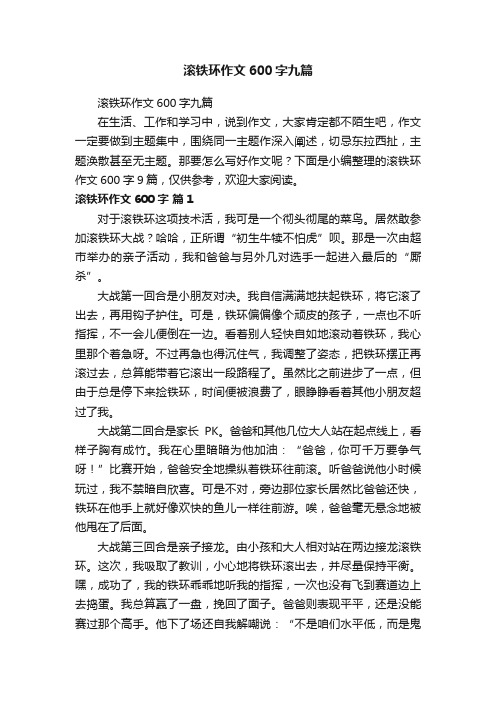 滚铁环作文 600 字九篇

滚铁环作文 600 字九篇

在生活、工作和学习中，说到作文，大家肯定都不陌生吧，作文一定要做到主题集中，围绕同一主题作深入阐述，切忌东拉西扯，主题涣散甚至无主题。那要怎么写好作文呢？下面是小编整理的滚铁环作文 600 字 9 篇，仅供参考，欢迎大家阅读。

滚铁环作文 600 字 篇 1

对于滚铁环这项技术活，我可是一个彻头彻尾的菜鸟。居然敢参加滚铁环大战？哈哈，正所谓“初生牛犊不怕虎”呗。那是一次由超市举办的亲子活动，我和爸爸与另外几对选手一起进入最后的“厮杀”。

大战第一回合是小朋友对决。我自信满满地扶起铁环，将它滚了出去，再用钩子护住。可是，铁环偏偏像个顽皮的孩子，一点也不听指挥，不一会儿便倒在一边。看着别人轻快自如地滚动着铁环，我心里那个着急呀。不过再急也得沉住气，我调整了姿态，把铁环摆正再滚过去，总算能带着它滚出一段路程了。虽然比之前进步了一点，但由于总是停下来捡铁环，时间便被浪费了，眼睁睁看着其他小朋友超过了我。

大战第二回合是家长 PK。爸爸和其他几位大人站在起点线上，看样子胸有成竹。我在心里暗暗为他加油：“爸爸，你可千万要争气呀！”比赛开始，爸爸安全地操纵着铁环往前滚。听爸爸说他小时候玩过，我不禁暗自欣喜。可是不对，旁边那位家长居然比爸爸还快，铁环在他手上就好像欢快的鱼儿一样往前游。唉，爸爸毫无悬念地被他甩在了后面。

大战第三回合是亲子接龙。由小孩和大人相对站在两边接龙滚铁环。这次，我吸取了教训，小心地将铁环滚出去，并尽量保持平衡。嘿，成功了，我的铁环乖乖地听我的指挥，一次也没有飞到赛道边上去捣蛋。我总算赢了一盘，挽回了面子。爸爸则表现平平，还是没能赛过那个高手。他下了场还自我解嘲说：“不是咱们水平低，而是鬼